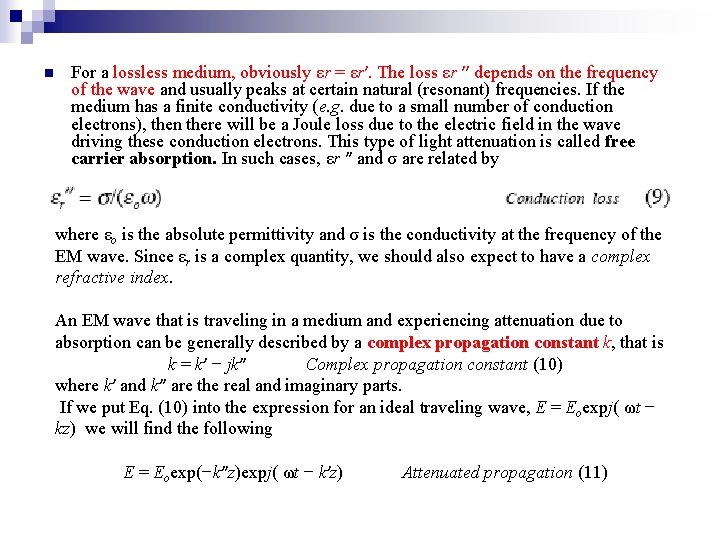 For a lossless medium, obviously $\varepsilon r = \varepsilon r'$. The loss $\varepsilon r''$ depends on the frequency of the wave and usually peaks at certain natural (resonant) frequencies. If the medium has a finite conductivity (e.g. due to a small number of conduction electrons), then there will be a Joule loss due to the electric field in the wave driving these conduction electrons. This type of light attenuation is called free carrier absorption. In such cases, $\varepsilon r''$ and $\sigma$ are related by

$\varepsilon_r'' = \sigma/(\varepsilon_o\omega)$ Conduction loss (9)

where $\varepsilon_o$ is the absolute permittivity and $\sigma$ is the conductivity at the frequency of the EM wave. Since $\varepsilon_r$ is a complex quantity, we should also expect to have a complex refractive index.

An EM wave that is traveling in a medium and experiencing attenuation due to absorption can be generally described by a complex propagation constant $k$, that is

$k = k' - jk''$ Complex propagation constant (10)

where $k'$ and $k''$ are the real and imaginary parts.

If we put Eq. (10) into the expression for an ideal traveling wave, $E = E_o\exp j(\omega t - kz)$ we will find the following

$E = E_o\exp(-k''z)\exp j(\omega t - k'z)$ Attenuated propagation (11)